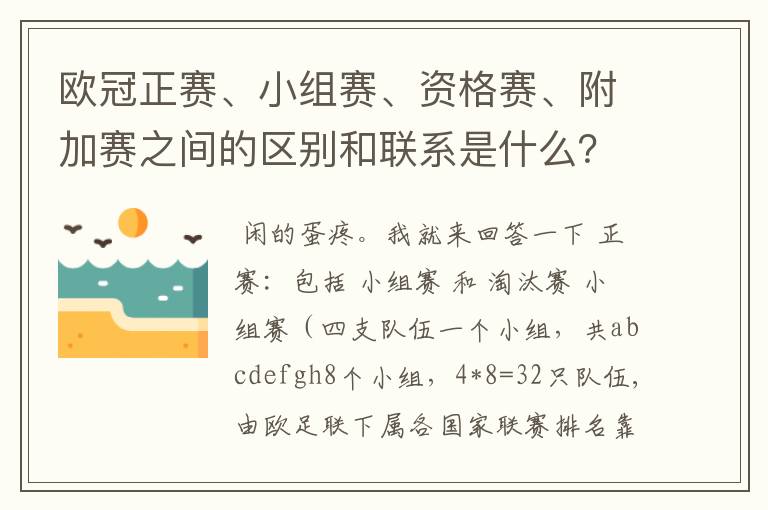 欧冠正赛、小组赛、资格赛、附加赛之间的区别和联系是什么?

闲的蛋疼。我就来回答一下 正赛: 包括 小组赛 和 淘汰赛 小组赛（四支队伍一个小组，共abcdefgh8个小组，4*8=32只队伍，由欧足联下属各国家联赛排名靠